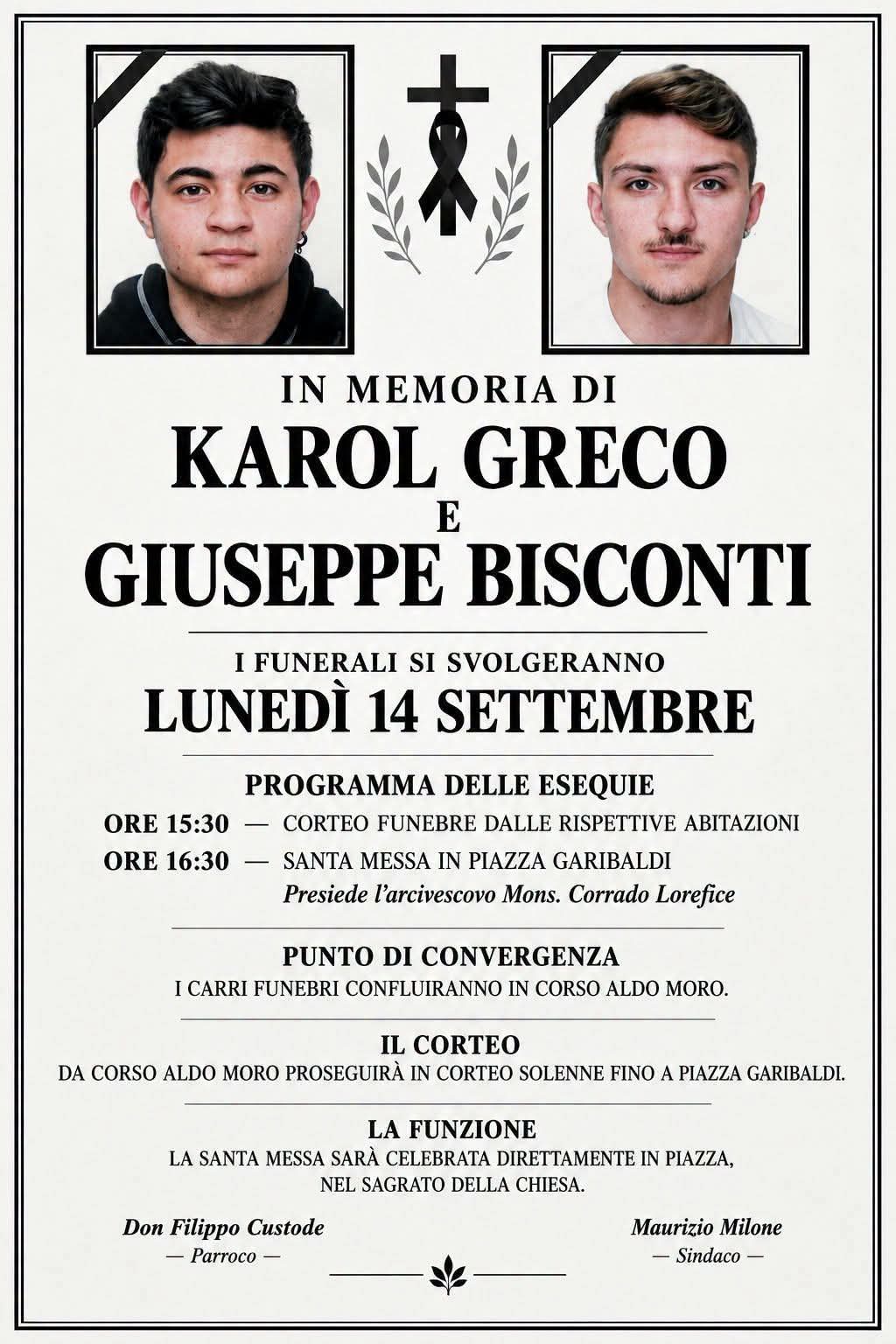 IN MEMORIA DI
KAROL GRECO
E
GIUSEPPE BISCONTI

I FUNERALI SI SVOLGERANNO
LUNEDÌ 14 SETTEMBRE

PROGRAMMA DELLE ESEQUIE

ORE 15:30 — CORTEO FUNEBRE DALLE RISPETTIVE ABITAZIONI
ORE 16:30 — SANTA MESSA IN PIAZZA GARIBALDI
Presiede l'arcivescovo Mons. Corrado Lorefice

PUNTO DI CONVERGENZA
I CARRI FUNEBRI CONFLUIRANNO IN CORSO ALDO MORO.

IL CORTEO
DA CORSO ALDO MORO PROSEGUIRÀ IN CORTEO SOLENNE FINO A PIAZZA GARIBALDI.

LA FUNZIONE
LA SANTA MESSA SARÀ CELEBRATA DIRETTAMENTE IN PIAZZA,
NEL SAGRATO DELLA CHIESA.

Don Filippo Custode
— Parroco —

Maurizio Milone
— Sindaco —